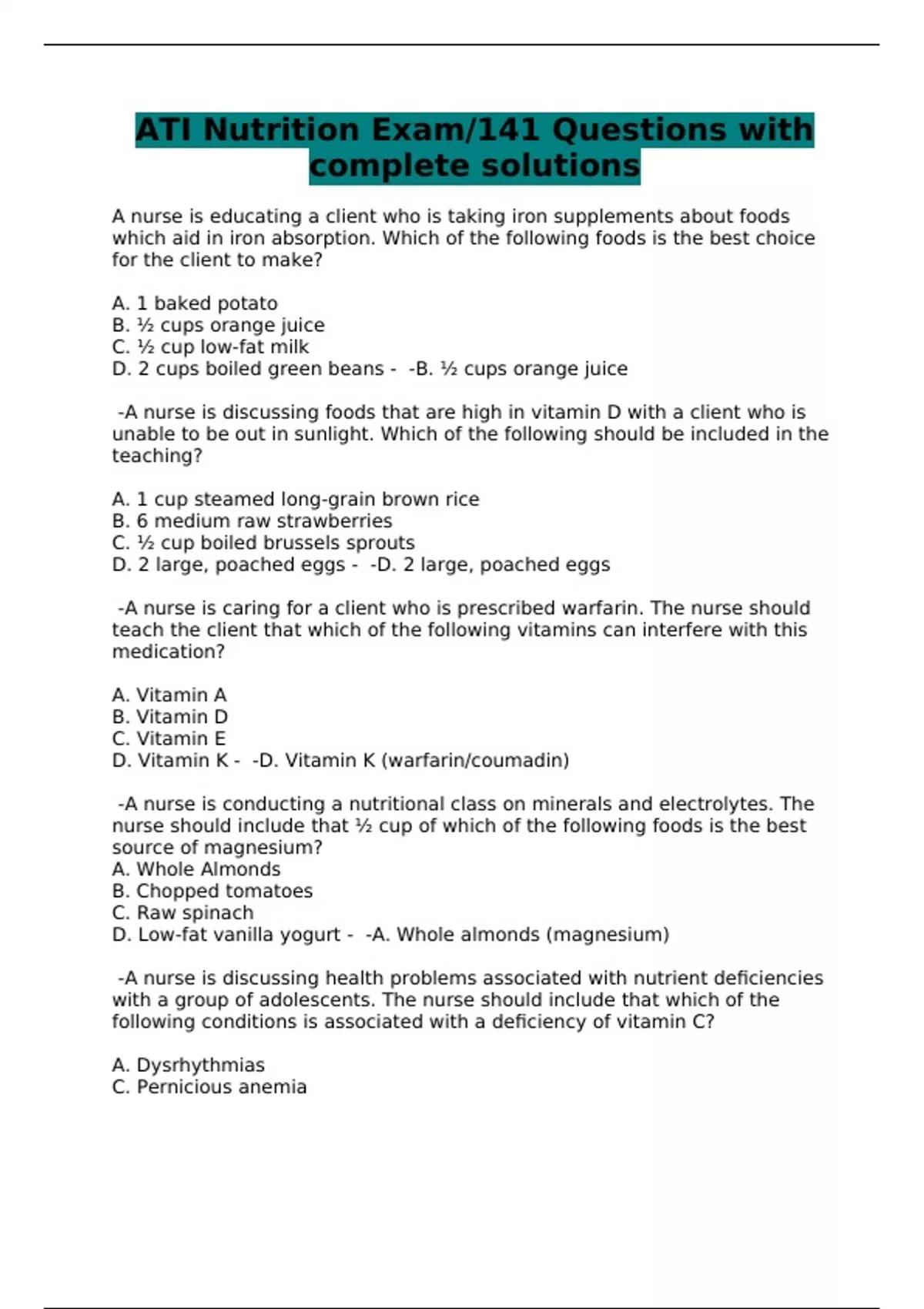 ATI Nutrition Exam/141 Questions with complete solutions

A nurse is educating a client who is taking iron supplements about foods which aid in iron absorption. Which of the following foods is the best choice for the client to make?

A. 1 baked potato
B. ½ cups orange juice
C. ½ cup low-fat milk
D. 2 cups boiled green beans - -B. ½ cups orange juice

-A nurse is discussing foods that are high in vitamin D with a client who is unable to be out in sunlight. Which of the following should be included in the teaching?

A. 1 cup steamed long-grain brown rice
B. 6 medium raw strawberries
C. ½ cup boiled brussels sprouts
D. 2 large, poached eggs - -D. 2 large, poached eggs

-A nurse is caring for a client who is prescribed warfarin. The nurse should teach the client that which of the following vitamins can interfere with this medication?

A. Vitamin A
B. Vitamin D
C. Vitamin E
D. Vitamin K - -D. Vitamin K (warfarin/coumadin)

-A nurse is conducting a nutritional class on minerals and electrolytes. The nurse should include that ½ cup of which of the following foods is the best source of magnesium?
A. Whole Almonds
B. Chopped tomatoes
C. Raw spinach
D. Low-fat vanilla yogurt - -A. Whole almonds (magnesium)

-A nurse is discussing health problems associated with nutrient deficiencies with a group of adolescents. The nurse should include that which of the following conditions is associated with a deficiency of vitamin C?

A. Dysrhythmias
C. Pernicious anemia